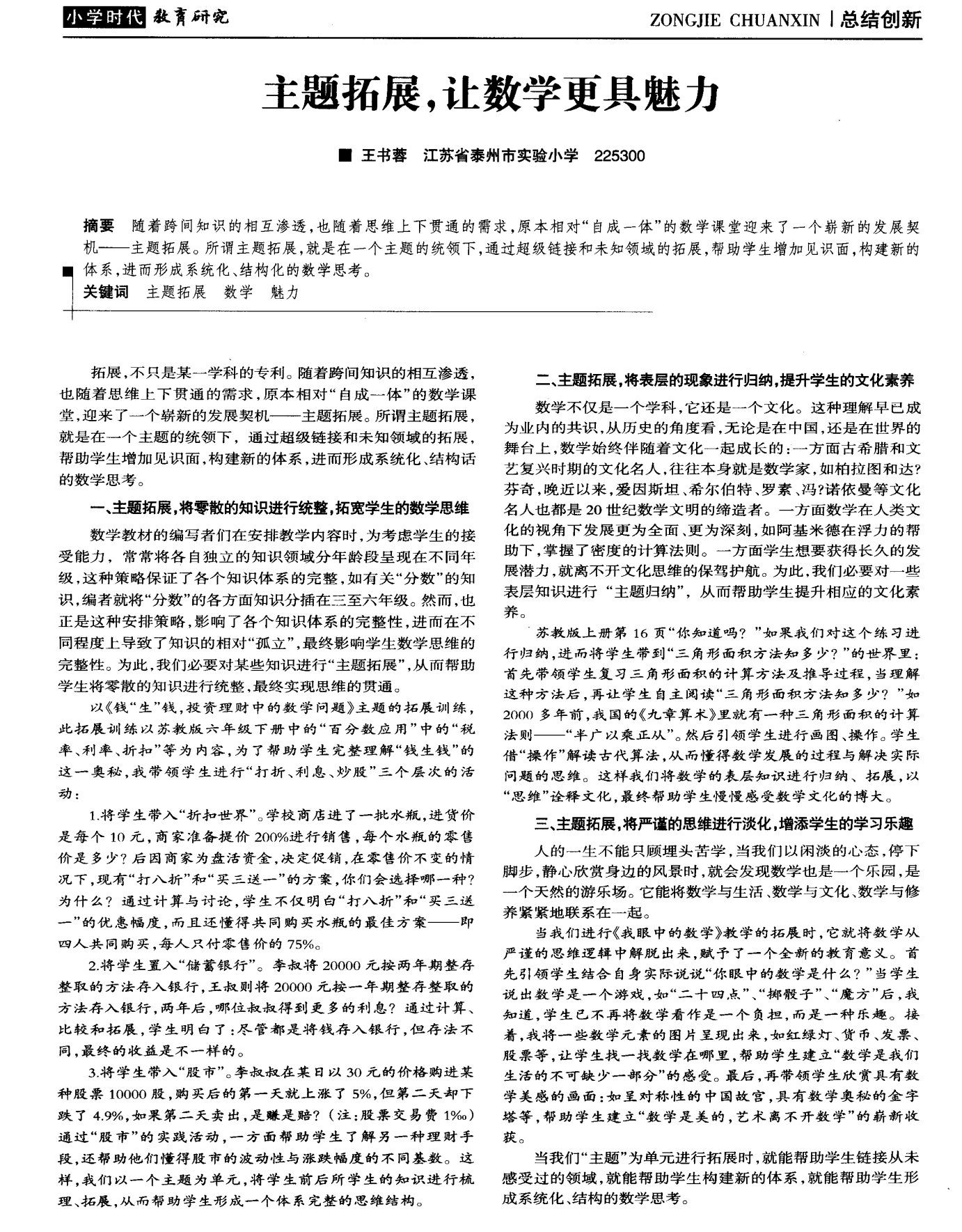 小学时代 教育研究

ZONGJIE CHUANXIN | 总结创新

主题拓展,让数学更具魅力

■ 王书蓉 江苏省泰州市实验小学 225300

摘要 随着跨间知识的相互渗透,也随着思维上下贯通的需求,原本相对“自成一体”的数学课堂迎来了一个崭新的发展契机——主题拓展。所谓主题拓展,就是在一个主题的统领下,通过超级链接和未知领域的拓展,帮助学生增加见识面,构建新的体系,进而形成系统化、结构化的数学思考。

关键词 主题拓展 数学 魅力

拓展,不只是某一学科的专利。随着跨间知识的相互渗透,也随着思维上下贯通的需求,原本相对“自成一体”的数学课堂,迎来了一个崭新的发展契机——主题拓展。所谓主题拓展,就是在一个主题的统领下,通过超级链接和未知领域的拓展,帮助学生增加见识面,构建新的体系,进而形成系统化、结构话的数学思考。

一、主题拓展,将零散的知识进行统整,拓宽学生的数学思维

数学教材的编写者们在安排教学内容时,为考虑学生的接受能力,常常将各自独立的知识领域分年龄段呈现在不同年级,这种策略保证了各个知识体系的完整,如有关“分数”的知识,编者就将“分数”的各方面知识分插在三至六年级。然而,也正是这种安排策略,影响了各个知识体系的完整性,进而在不同程度上导致了知识的相对“孤立”,最终影响学生数学思维的完整性。为此,我们必要对某些知识进行“主题拓展”,从而帮助学生将零散的知识进行统整,最终实现思维的贯通。

以《钱“生”钱,投资理财中的数学问题》主题的拓展训练,此拓展训练以苏教版六年级下册中的“百分数应用”中的“税率、利率、折扣”等为内容,为了帮助学生完整理解“钱生钱”的这一奥秘,我带领学生进行“打折、利息、炒股”三个层次的活动:

1.将学生带入“折扣世界”。学校商店进了一批水瓶,进货价是每个10元,商家准备提价200%进行销售,每个水瓶的零售价是多少?后因商家为盘活资金,决定促销,在零售价不变的情况下,现有“打八折”和“买三送一”的方案,你们会选择哪一种?为什么?通过计算与讨论,学生不仅明白“打八折”和“买三送一”的优惠幅度,而且还懂得共同购买水瓶的最佳方案——即四人共同购买,每人只付零售价的75%。

2.将学生置入“储蓄银行”。李叔将20000元按两年期整存整取的方法存入银行,王叔则将20000元按一年期整存整取的方法存入银行,两年后,哪位叔叔得到更多的利息?通过计算、比较和拓展,学生明白了:尽管都是将钱存入银行,但存法不同,最终的收益是不一样的。

3.将学生带入“股市”。李叔叔在某日以30元的价格购进某种股票10000股,购买后的第一天就上涨了5%,但第二天却下跌了4.9%,如果第二天卖出,是赚是赔?(注:股票交易费1‰)通过“股市”的实践活动,一方面帮助学生了解另一种理财手段,还帮助他们懂得股市的波动性与涨跌幅度的不同基数。这样,我们以一个主题为单元,将学生前后所学生的知识进行梳理、拓展,从而帮助学生形成一个体系完整的思维结构。

二、主题拓展,将表层的现象进行归纳,提升学生的文化素养

数学不仅是一个学科,它还是一个文化。这种理解早已成为业内的共识,从历史的角度看,无论是在中国,还是在世界的舞台上,数学始终伴随着文化一起成长的:一方面古希腊和文艺复兴时期的文化名人,往往本身就是数学家,如柏拉图和达?芬奇,晚近以来,爱因斯坦、希尔伯特、罗素、冯?诺依曼等文化名人也都是20世纪数学文明的缔造者。一方面数学在人类文化的视角下发展更为全面、更为深刻,如阿基米德在浮力的帮助下,掌握了密度的计算法则。一方面学生想要获得长久的发展潜力,就离不开文化思维的保驾护航。为此,我们必要对一些表层知识进行“主题归纳”,从而帮助学生提升相应的文化素养。

苏教版上册第16页“你知道吗?”如果我们对这个练习进行归纳,进而将学生带到“三角形面积方法知多少?”的世界里:首先带领学生复习三角形面积的计算方法及推导过程,当理解这种方法后,再让学生自主阅读“三角形面积方法知多少?”如2000多年前,我国的《九章算术》里就有一种三角形面积的计算法则——“半广以乘正从”。然后引领学生进行画图、操作。学生借“操作”解读古代算法,从而懂得数学发展的过程与解决实际问题的思维。这样我们将数学的表层知识进行归纳、拓展,以“思维”诠释文化,最终帮助学生慢慢感受数学文化的博大。

三、主题拓展,将严谨的思维进行淡化,增添学生的学习乐趣

人的一生不能只顾埋头苦学,当我们以闲淡的心态,停下脚步,静心欣赏身边的风景时,就会发现数学也是一个乐园,是一个天然的游乐场。它能将数学与生活、数学与文化、数学与修养紧紧地联系在一起。

当我们进行《我眼中的数学》教学的拓展时,它就将数学从严谨的思维逻辑中解脱出来,赋予了一个全新的教育意义。首先引领学生结合自身实际说说“你眼中的数学是什么?”当学生说出数学是一个游戏,如“二十四点”、“掷骰子”、“魔方”后,我知道,学生已不再将数学看作是一个负担,而是一种乐趣。接着,我将一些数学元素的图片呈现出来,如红绿灯、货币、发票、股票等,让学生找一找数学在哪里,帮助学生建立“数学是我们生活的不可缺少一部分”的感受。最后,再带领学生欣赏具有数学美感的画面:如呈对称性的中国故宫,具有数学奥秘的金字塔等,帮助学生建立“数学是美的,艺术离不开数学”的崭新收获。

当我们“主题”为单元进行拓展时,就能帮助学生链接从未感受过的领域,就能帮助学生构建新的体系,就能帮助学生形成系统化、结构的数学思考。